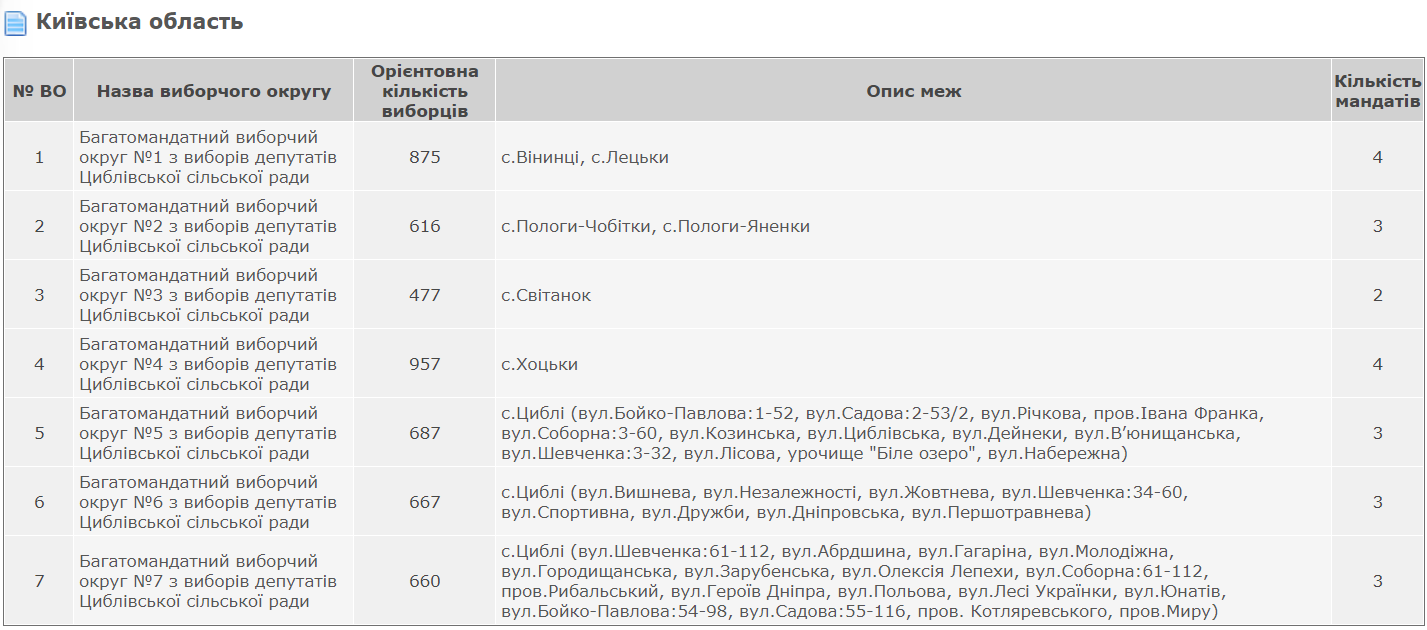 Київська область

| № ВО | Назва виборчого округу | Орієнтовна кількість виборців | Опис меж | Кількість мандатів |
|---|---|---|---|---|
| 1 | Багатомандатний виборчий округ №1 з виборів депутатів Циблівської сільської ради | 875 | с.Вінинці, с.Лецьки | 4 |
| 2 | Багатомандатний виборчий округ №2 з виборів депутатів Циблівської сільської ради | 616 | с.Пологи-Чобітки, с.Пологи-Яненки | 3 |
| 3 | Багатомандатний виборчий округ №3 з виборів депутатів Циблівської сільської ради | 477 | с.Світанок | 2 |
| 4 | Багатомандатний виборчий округ №4 з виборів депутатів Циблівської сільської ради | 957 | с.Хоцьки | 4 |
| 5 | Багатомандатний виборчий округ №5 з виборів депутатів Циблівської сільської ради | 687 | с.Циблі (вул.Бойко-Павлова:1-52, вул.Садова:2-53/2, вул.Річкова, пров.Івана Франка, вул.Соборна:3-60, вул.Козинська, вул.Циблівська, вул.Дейнеки, вул.В'юнищанська, вул.Шевченка:3-32, вул.Лісова, урочище "Біле озеро", вул.Набережна) | 3 |
| 6 | Багатомандатний виборчий округ №6 з виборів депутатів Циблівської сільської ради | 667 | с.Циблі (вул.Вишнева, вул.Незалежності, вул.Жовтнева, вул.Шевченка:34-60, вул.Спортивна, вул.Дружби, вул.Дніпровська, вул.Першотравнева) | 3 |
| 7 | Багатомандатний виборчий округ №7 з виборів депутатів Циблівської сільської ради | 660 | с.Циблі (вул.Шевченка:61-112, вул.Абрдшина, вул.Гагаріна, вул.Молодіжна, вул.Городищанська, вул.Зарубенська, вул.Олексія Лепехи, вул.Соборна:61-112, пров.Рибальський, вул.Героїв Дніпра, вул.Польова, вул.Лесі Українки, вул.Юнатів, вул.Бойко-Павлова:54-98, вул.Садова:55-116, пров. Котляревського, пров.Миру) | 3 |